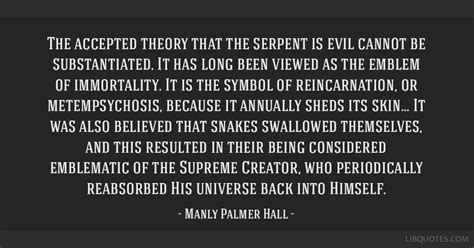 The accepted theory that the serpent is evil cannot be substantiated. It has long been viewed as the emblem of immortality. It is the symbol of reincarnation, or metempsychosis, because it annually sheds its skin... It was also believed that snakes swallowed themselves, and this resulted in their being considered emblematic of the Supreme Creator, who periodically reabsorbed His universe back into Himself.

- Manly Palmer Hall -

LIBQUOTES.COM